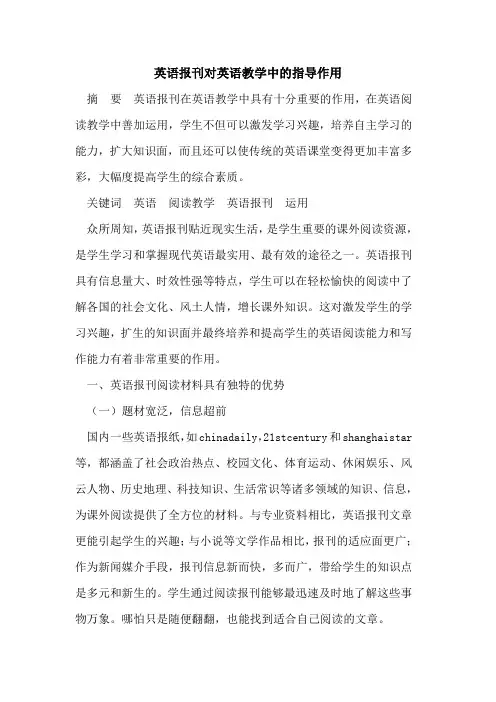 英语报刊对英语教学中的指导作用

摘　要　英语报刊在英语教学中具有十分重要的作用，在英语阅读教学中善加运用，学生不但可以激发学习兴趣，培养自主学习的能力，扩大知识面，而且还可以使传统的英语课堂变得更加丰富多彩，大幅度提高学生的综合素质。

关键词　英语　阅读教学　英语报刊　运用

众所周知，英语报刊贴近现实生活，是学生重要的课外阅读资源，是学生学习和掌握现代英语最实用、最有效的途径之一。英语报刊具有信息量大、时效性强等特点，学生可以在轻松愉快的阅读中了解各国的社会文化、风土人情，增长课外知识。这对激发学生的学习兴趣，扩生的知识面并最终培养和提高学生的英语阅读能力和写作能力有着非常重要的作用。

一、英语报刊阅读材料具有独特的优势

（一）题材宽泛，信息超前

国内一些英语报纸，如chinadaily，21stcentury和shanghaistar等，都涵盖了社会政治热点、校园文化、体育运动、休闲娱乐、风云人物、历史地理、科技知识、生活常识等诸多领域的知识、信息，为课外阅读提供了全方位的材料。与专业资料相比，英语报刊文章更能引起学生的兴趣；与小说等文学作品相比，报刊的适应面更广；作为新闻媒介手段，报刊信息新而快，多而广，带给学生的知识点是多元和新生的。学生通过阅读报刊能够最迅速及时地了解这些事物万象。哪怕只是随便翻翻，也能找到适合自己阅读的文章。